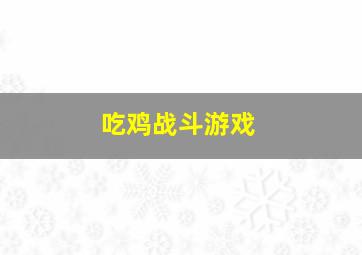 吃鸡战斗游戏